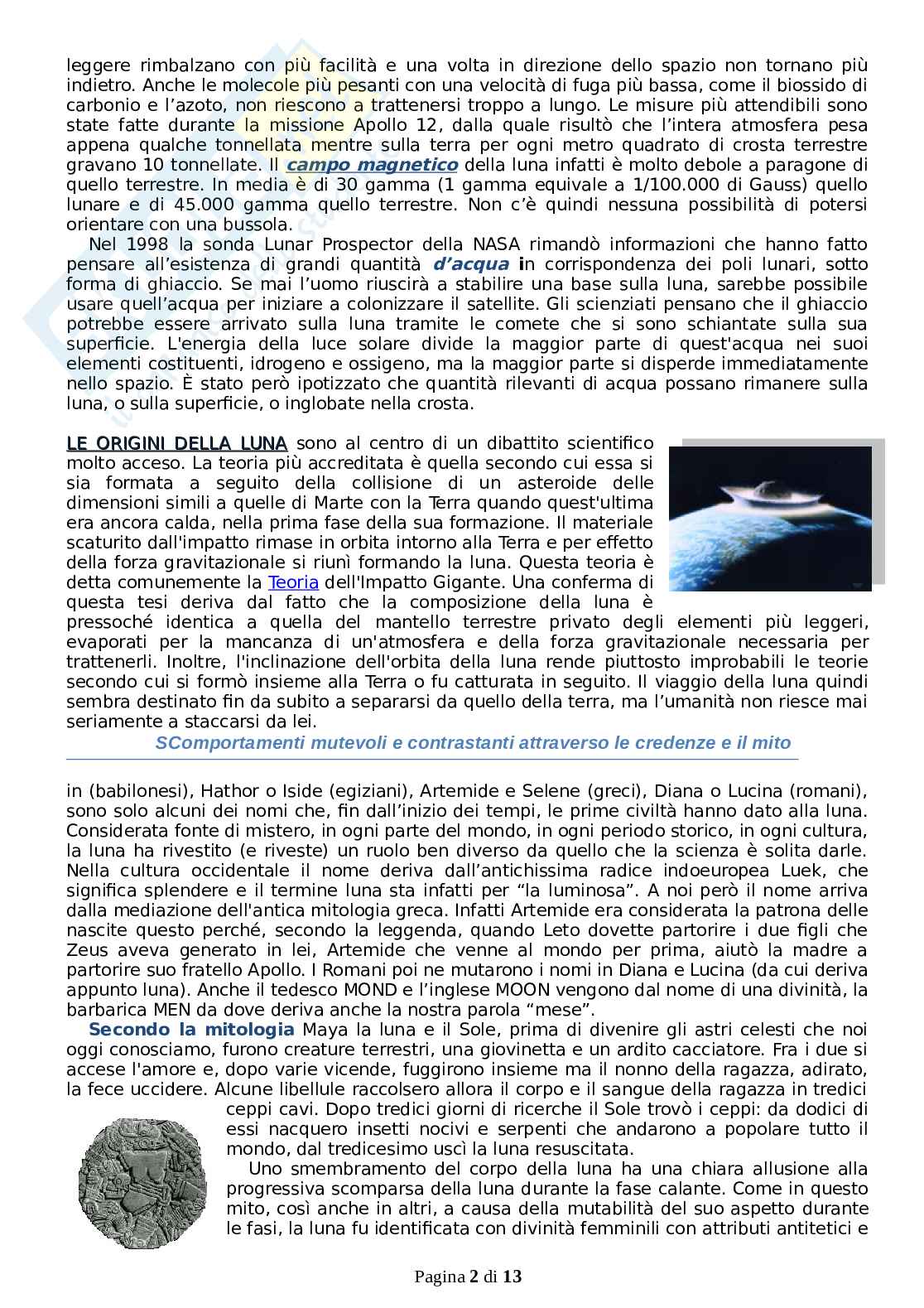 leggere rimbalzano con più facilità e una volta in direzione dello spazio non tornano più indietro. Anche le molecole più pesanti con una velocità di fuga più bassa, come il biossido di carbonio e l'azoto, non riescono a trattenersi troppo a lungo. Le misure più attendibili sono state fatte durante la missione Apollo 12, dalla quale risultò che l'intera atmosfera pesa appena qualche tonnellata mentre sulla terra per ogni metro quadrato di crosta terrestre gravano 10 tonnellate. Il campo magnetico della luna infatti è molto debole a paragone di quello terrestre. In media è di 30 gamma (1 gamma equivale a 1/100.000 di Gauss) quello lunare e di 45.000 gamma quello terrestre. Non c'è quindi nessuna possibilità di potersi orientare con una bussola.

Nel 1998 la sonda Lunar Prospector della NASA rimandò informazioni che hanno fatto pensare all'esistenza di grandi quantità d'acqua in corrispondenza dei poli lunari, sotto forma di ghiaccio. Se mai l'uomo riuscirà a stabilire una base sulla luna, sarebbe possibile usare quell'acqua per iniziare a colonizzare il satellite. Gli scienziati pensano che il ghiaccio potrebbe essere arrivato sulla luna tramite le comete che si sono schiantate sulla sua superficie. L'energia della luce solare divide la maggior parte di quest'acqua nei suoi elementi costituenti, idrogeno e ossigeno, ma la maggior parte si disperde immediatamente nello spazio. È stato però ipotizzato che quantità rilevanti di acqua possano rimanere sulla luna, o sulla superficie, o inglobate nella crosta.

LE ORIGINI DELLA LUNA sono al centro di un dibattito scientifico molto acceso. La teoria più accreditata è quella secondo cui essa si sia formata a seguito della collisione di un asteroide delle dimensioni simili a quelle di Marte con la Terra quando quest'ultima era ancora calda, nella prima fase della sua formazione. Il materiale scaturito dall'impatto rimase in orbita intorno alla Terra e per effetto della forza gravitazionale si riunì formando la luna. Questa teoria è detta comunemente la Teoria dell'Impatto Gigante. Una conferma di questa tesi deriva dal fatto che la composizione della luna è pressoché identica a quella del mantello terrestre privato degli elementi più leggeri, evaporati per la mancanza di un'atmosfera e della forza gravitazionale necessaria per trattenerli. Inoltre, l'inclinazione dell'orbita della luna rende piuttosto improbabili le teorie secondo cui si formò insieme alla Terra o fu catturata in seguito. Il viaggio della luna quindi sembra destinato fin da subito a separarsi da quello della terra, ma l'umanità non riesce mai seriamente a staccarsi da lei.

SComportamenti mutevoli e contrastanti attraverso le credenze e il mito

in (babilonesi), Hathor o Iside (egiziani), Artemide e Selene (greci), Diana o Lucina (romani), sono solo alcuni dei nomi che, fin dall'inizio dei tempi, le prime civiltà hanno dato alla luna. Considerata fonte di mistero, in ogni parte del mondo, in ogni periodo storico, in ogni cultura, la luna ha rivestito (e riveste) un ruolo ben diverso da quello che la scienza è solita darle. Nella cultura occidentale il nome deriva dall'antichissima radice indoeuropea Luek, che significa splendere e il termine luna sta infatti per "la luminosa". A noi però il nome arriva dalla mediazione dell'antica mitologia greca. Infatti Artemide era considerata la patrona delle nascite questo perché, secondo la leggenda, quando Leto dovette partorire i due figli che Zeus aveva generato in lei, Artemide che venne al mondo per prima, aiutò la madre a partorire suo fratello Apollo. I Romani poi ne mutarono i nomi in Diana e Lucina (da cui deriva appunto luna). Anche il tedesco MOND e l'inglese MOON vengono dal nome di una divinità, la barbarica MEN da dove deriva anche la nostra parola "mese".

Secondo la mitologia Maya la luna e il Sole, prima di divenire gli astri celesti che noi oggi conosciamo, furono creature terrestri, una giovinetta e un ardito cacciatore. Fra i due si accese l'amore e, dopo varie vicende, fuggirono insieme ma il nonno della ragazza, adirato, la fece uccidere. Alcune libellule raccolsero allora il corpo e il sangue della ragazza in tredici ceppi cavi. Dopo tredici giorni di ricerche il Sole trovò i ceppi: da dodici di essi nacquero insetti nocivi e serpenti che andarono a popolare tutto il mondo, dal tredicesimo uscì la luna resuscitata.

Uno smembramento del corpo della luna ha una chiara allusione alla progressiva scomparsa della luna durante la fase calante. Come in questo mito, così anche in altri, a causa della mutabilità del suo aspetto durante le fasi, la luna fu identificata con divinità femminili con attributi antitetici e

Pagina 2 di 13